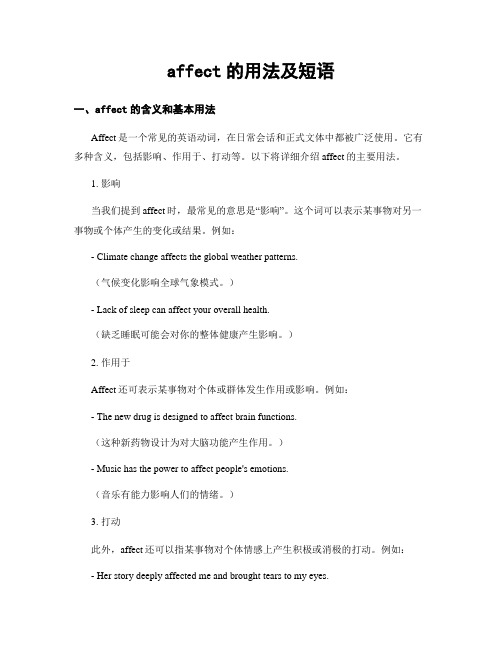 affect 的用法及短语

一、affect 的含义和基本用法

Affect 是一个常见的英语动词，在日常会话和正式文体中都被广泛使用。它有多种含义，包括影响、作用于、打动等。以下将详细介绍 affect 的主要用法。

1. 影响

当我们提到 affect 时，最常见的意思是“影响”。这个词可以表示某事物对另一事物或个体产生的变化或结果。例如：

- Climate change affects the global weather patterns.

（气候变化影响全球气象模式。）

- Lack of sleep can affect your overall health.

（缺乏睡眠可能会对你的整体健康产生影响。）

2. 作用于

Affect 还可表示某事物对个体或群体发生作用或影响。例如：

- The new drug is designed to affect brain functions.

（这种新药物设计为对大脑功能产生作用。）

- Music has the power to affect people's emotions.

（音乐有能力影响人们的情绪。）

3. 打动

此外，affect 还可以指某事物对个体情感上产生积极或消极的打动。例如：

- Her story deeply affected me and brought tears to my eyes.